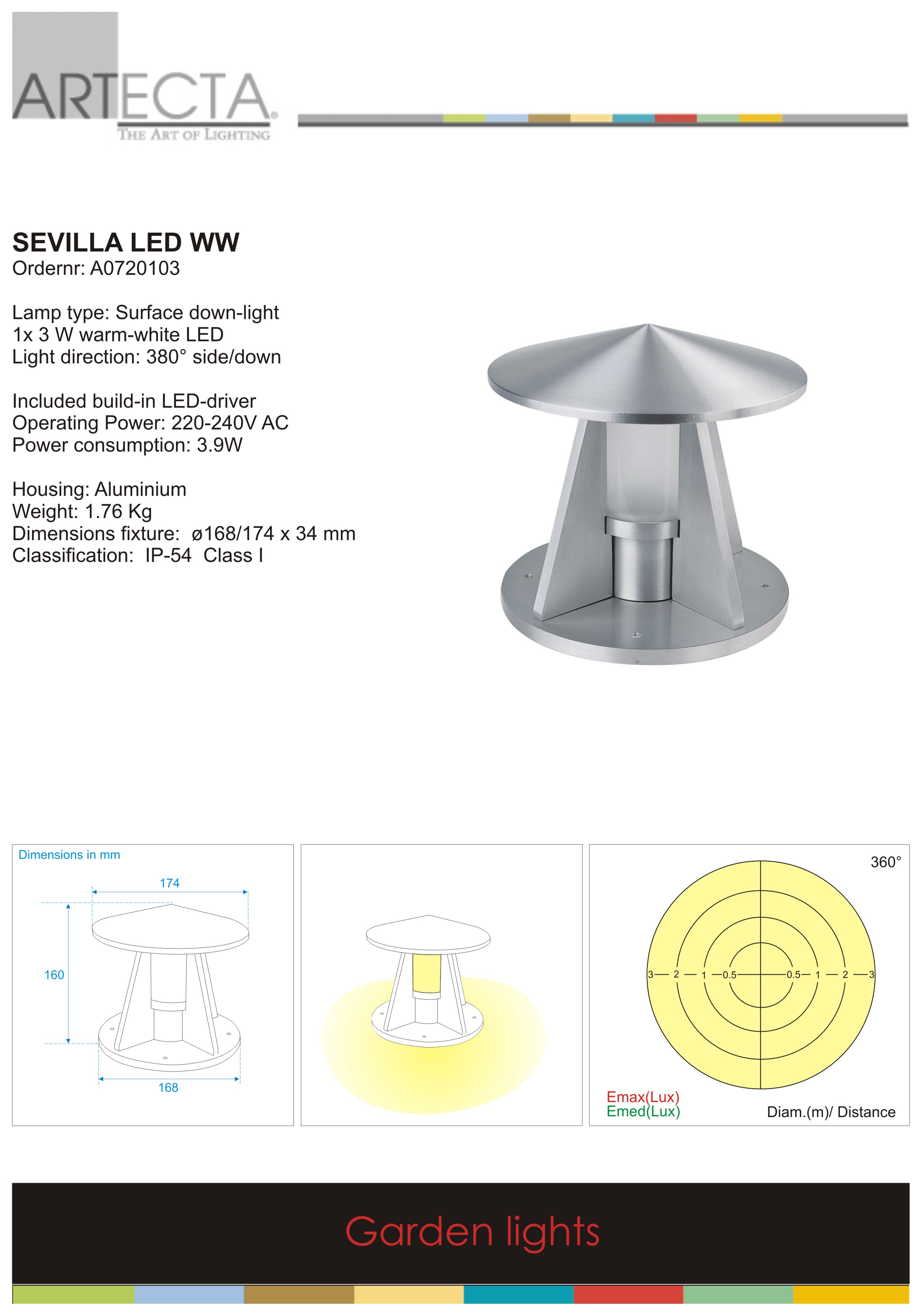 ARTECTA®
THE ART OF LIGHTING

SEVILLA LED WW
Ordernr: A0720103

Lamp type: Surface down-light
1x 3 W warm-white LED
Light direction: 380° side/down

Included build-in LED-driver
Operating Power: 220-240V AC
Power consumption: 3.9W

Housing: Aluminium
Weight: 1.76 Kg
Dimensions fixture: ø168/174 x 34 mm
Classification: IP-54 Class I

Dimensions in mm
174
160
168

360°
3 2 1 0.5 0.5 1 2 3
Emax(Lux)
Emed(Lux)
Diam.(m)/ Distance

Garden lights